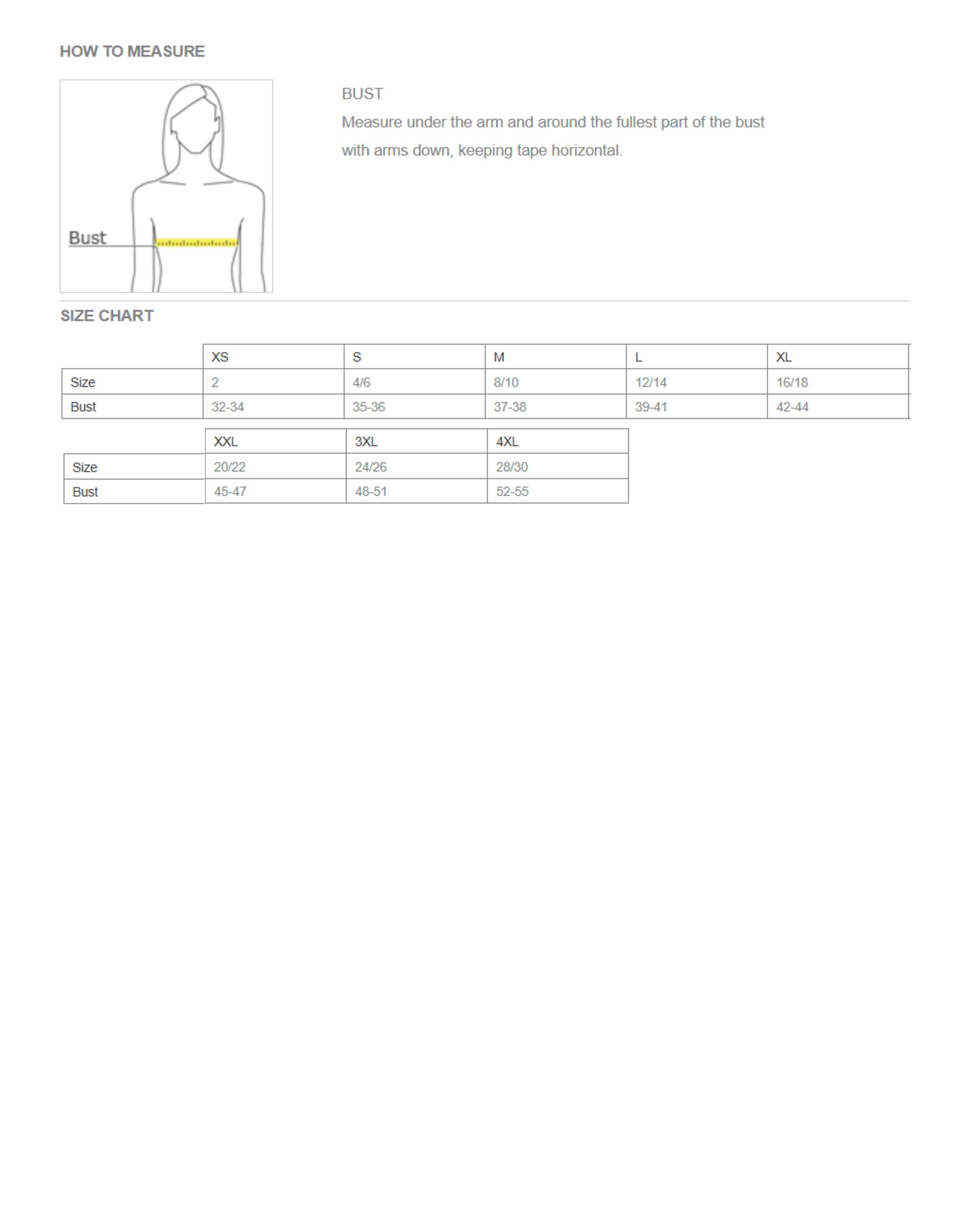 HOW TO MEASURE

Bust

BUST

Measure under the arm and around the fullest part of the bust with arms down, keeping tape horizontal.

SIZE CHART

| | XS | S | M | L | XL |
|---|---|---|---|---|---|
| Size | 2 | 4/6 | 8/10 | 12/14 | 16/18 |
| Bust | 32-34 | 35-36 | 37-38 | 39-41 | 42-44 |

| | XXL | 3XL | 4XL |
|---|---|---|---|
| Size | 20/22 | 24/26 | 28/30 |
| Bust | 45-47 | 48-51 | 52-55 |